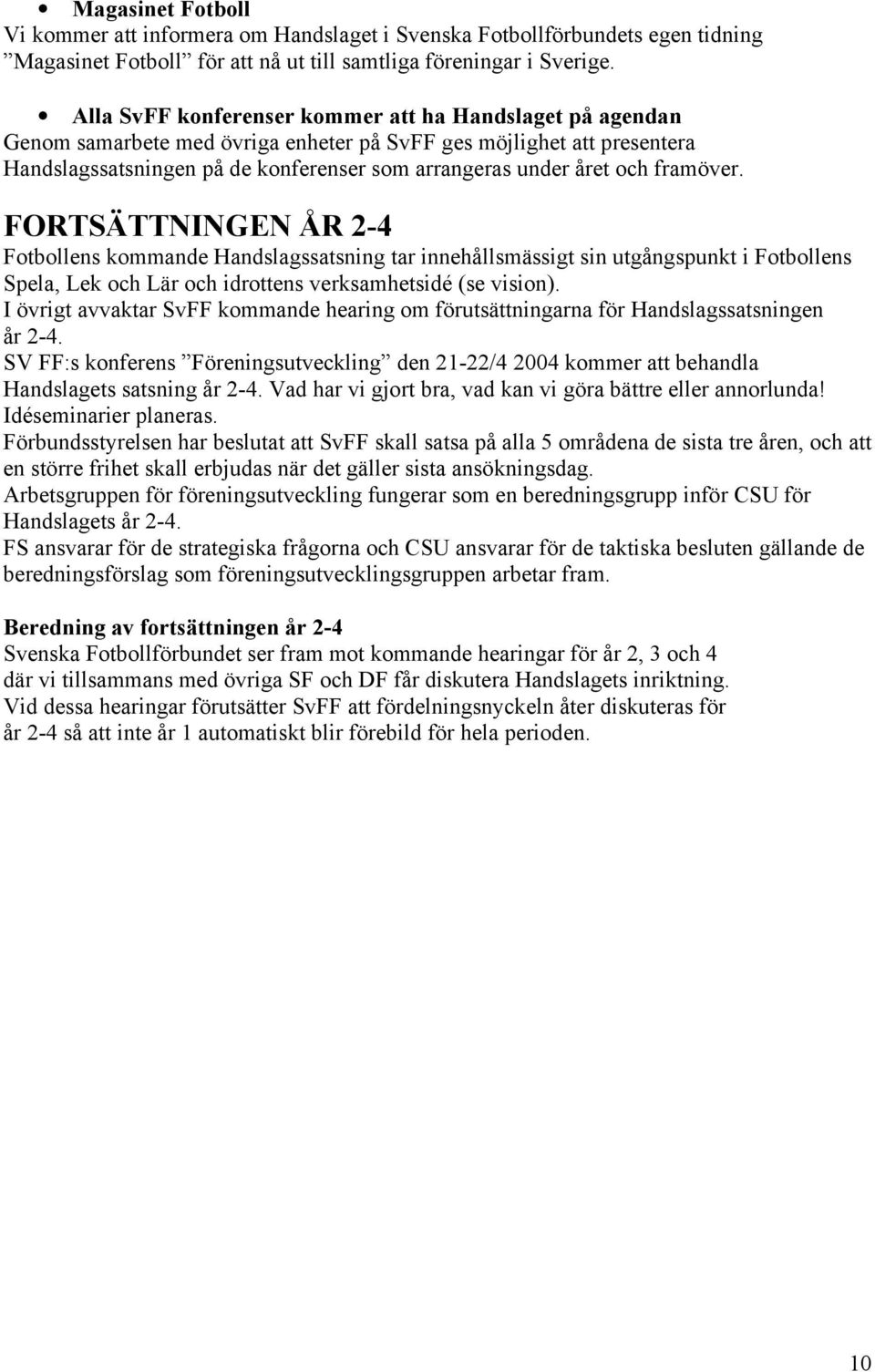 • Magasinet Fotboll
Vi kommer att informera om Handslaget i Svenska Fotbollförbundets egen tidning ”Magasinet Fotboll” för att nå ut till samtliga föreningar i Sverige.

• Alla SvFF konferenser kommer att ha Handslaget på agendan
Genom samarbete med övriga enheter på SvFF ges möjlighet att presentera Handslagssatsningen på de konferenser som arrangeras under året och framöver.

FORTSÄTTNINGEN ÅR 2-4
Fotbollens kommande Handslagssatsning tar innehållsmässigt sin utgångspunkt i Fotbollens Spela, Lek och Lär och idrottens verksamhetsidé (se vision).
I övrigt avvaktar SvFF kommande hearing om förutsättningarna för Handslagssatsningen år 2-4.
SV FF:s konferens ”Föreningsutveckling” den 21-22/4 2004 kommer att behandla Handslagets satsning år 2-4. Vad har vi gjort bra, vad kan vi göra bättre eller annorlunda! Idéseminarier planeras.
Förbundsstyrelsen har beslutat att SvFF skall satsa på alla 5 områdena de sista tre åren, och att en större frihet skall erbjudas när det gäller sista ansökningsdag.
Arbetsgruppen för föreningsutveckling fungerar som en beredningsgrupp inför CSU för Handslagets år 2-4.
FS ansvarar för de strategiska frågorna och CSU ansvarar för de taktiska besluten gällande de beredningsförslag som föreningsutvecklingsgruppen arbetar fram.

Beredning av fortsättningen år 2-4
Svenska Fotbollförbundet ser fram mot kommande hearingar för år 2, 3 och 4 där vi tillsammans med övriga SF och DF får diskutera Handslagets inriktning.
Vid dessa hearingar förutsätter SvFF att fördelningsnyckeln åter diskuteras för år 2-4 så att inte år 1 automatiskt blir förebild för hela perioden.

10